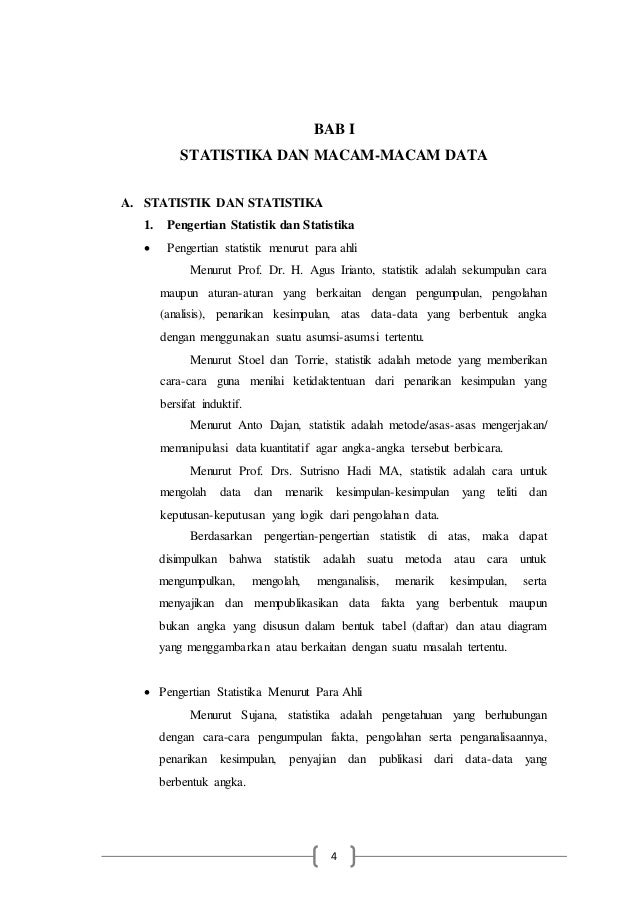 BAB I

STATISTIKA DAN MACAM-MACAM DATA

A. STATISTIK DAN STATISTIKA

1. Pengertian Statistik dan Statistika

• Pengertian statistik menurut para ahli

Menurut Prof. Dr. H. Agus Irianto, statistik adalah sekumpulan cara maupun aturan-aturan yang berkaitan dengan pengumpulan, pengolahan (analisis), penarikan kesimpulan, atas data-data yang berbentuk angka dengan menggunakan suatu asumsi-asumsi tertentu.

Menurut Stoel dan Torrie, statistik adalah metode yang memberikan cara-cara guna menilai ketidaktentuan dari penarikan kesimpulan yang bersifat induktif.

Menurut Anto Dajan, statistik adalah metode/asas-asas mengerjakan/ memanipulasi data kuantitatif agar angka-angka tersebut berbicara.

Menurut Prof. Drs. Sutrisno Hadi MA, statistik adalah cara untuk mengolah data dan menarik kesimpulan-kesimpulan yang teliti dan keputusan-keputusan yang logik dari pengolahan data.

Berdasarkan pengertian-pengertian statistik di atas, maka dapat disimpulkan bahwa statistik adalah suatu metoda atau cara untuk mengumpulkan, mengolah, menganalisis, menarik kesimpulan, serta menyajikan dan mempublikasikan data fakta yang berbentuk maupun bukan angka yang disusun dalam bentuk tabel (daftar) dan atau diagram yang menggambarkan atau berkaitan dengan suatu masalah tertentu.

• Pengertian Statistika Menurut Para Ahli

Menurut Sujana, statistika adalah pengetahuan yang berhubungan dengan cara-cara pengumpulan fakta, pengolahan serta penganalisaannya, penarikan kesimpulan, penyajian dan publikasi dari data-data yang berbentuk angka.

4